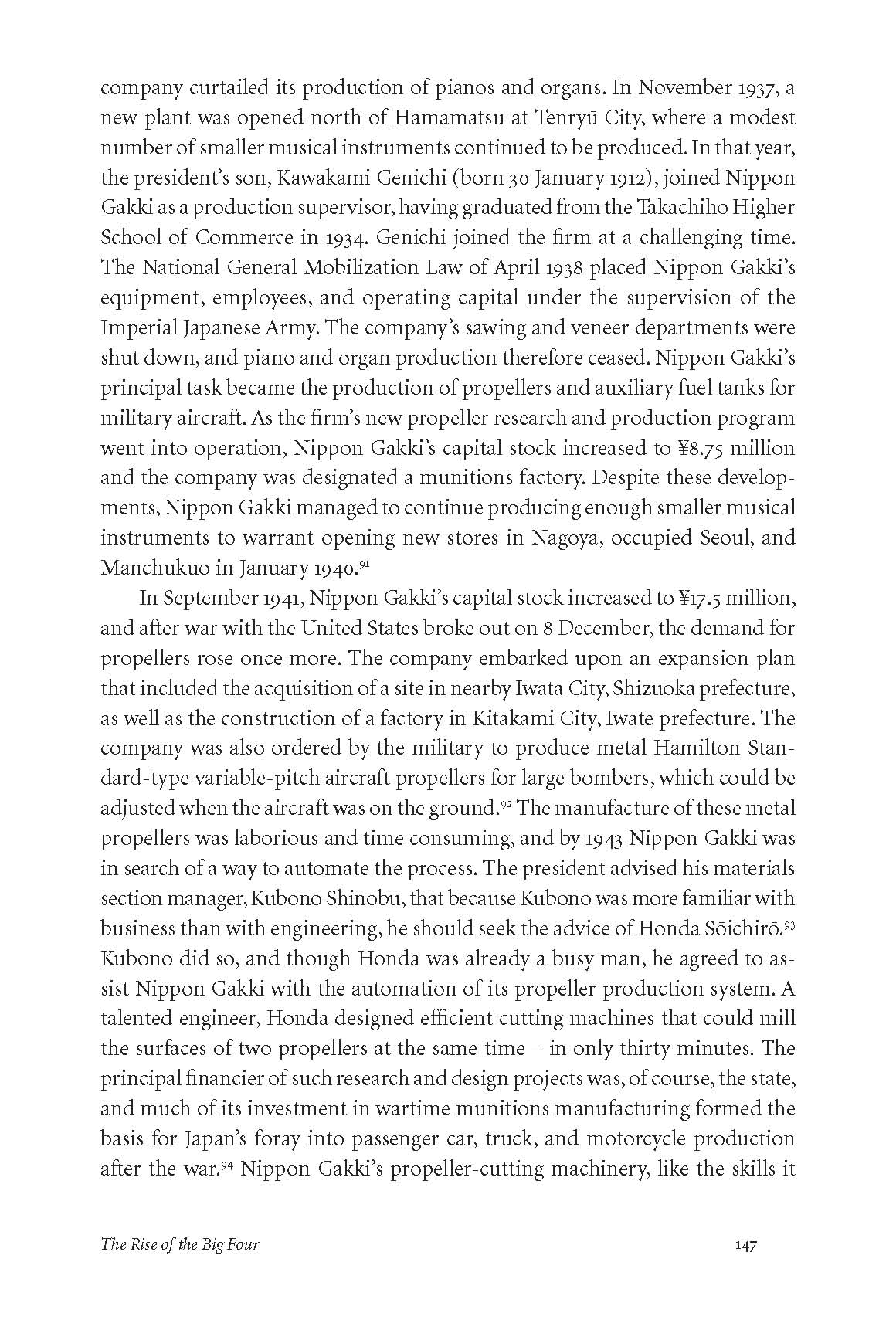 company curtailed its production of pianos and organs. In November 1937, a new plant was opened north of Hamamatsu at Tenryū City, where a modest number of smaller musical instruments continued to be produced. In that year, the president's son, Kawakami Genichi (born 30 January 1912), joined Nippon Gakki as a production supervisor, having graduated from the Takachiho Higher School of Commerce in 1934. Genichi joined the firm at a challenging time. The National General Mobilization Law of April 1938 placed Nippon Gakki's equipment, employees, and operating capital under the supervision of the Imperial Japanese Army. The company's sawing and veneer departments were shut down, and piano and organ production therefore ceased. Nippon Gakki's principal task became the production of propellers and auxiliary fuel tanks for military aircraft. As the firm's new propeller research and production program went into operation, Nippon Gakki's capital stock increased to ¥8.75 million and the company was designated a munitions factory. Despite these developments, Nippon Gakki managed to continue producing enough smaller musical instruments to warrant opening new stores in Nagoya, occupied Seoul, and Manchukuo in January 1940.$^{91}$

In September 1941, Nippon Gakki's capital stock increased to ¥17.5 million, and after war with the United States broke out on 8 December, the demand for propellers rose once more. The company embarked upon an expansion plan that included the acquisition of a site in nearby Iwata City, Shizuoka prefecture, as well as the construction of a factory in Kitakami City, Iwate prefecture. The company was also ordered by the military to produce metal Hamilton Standard-type variable-pitch aircraft propellers for large bombers, which could be adjusted when the aircraft was on the ground.$^{92}$ The manufacture of these metal propellers was laborious and time consuming, and by 1943 Nippon Gakki was in search of a way to automate the process. The president advised his materials section manager, Kubono Shinobu, that because Kubono was more familiar with business than with engineering, he should seek the advice of Honda Sōichirō.$^{93}$ Kubono did so, and though Honda was already a busy man, he agreed to assist Nippon Gakki with the automation of its propeller production system. A talented engineer, Honda designed efficient cutting machines that could mill the surfaces of two propellers at the same time – in only thirty minutes. The principal financier of such research and design projects was, of course, the state, and much of its investment in wartime munitions manufacturing formed the basis for Japan's foray into passenger car, truck, and motorcycle production after the war.$^{94}$ Nippon Gakki's propeller-cutting machinery, like the skills it

The Rise of the Big Four 147